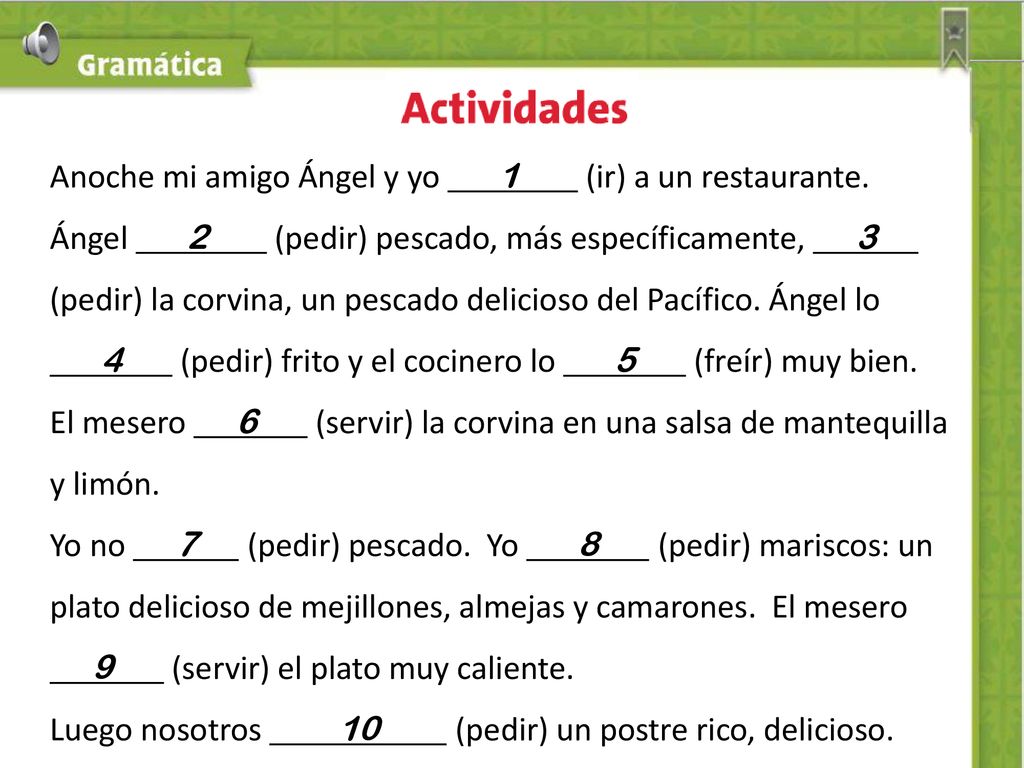 Gramática

Actividades

Anoche mi amigo Ángel y yo ___1___ (ir) a un restaurante.

Ángel ___2___ (pedir) pescado, más específicamente, ___3___ (pedir) la corvina, un pescado delicioso del Pacífico. Ángel lo ___4___ (pedir) frito y el cocinero lo ___5___ (freír) muy bien. El mesero ___6___ (servir) la corvina en una salsa de mantequilla y limón.

Yo no ___7___ (pedir) pescado. Yo ___8___ (pedir) mariscos: un plato delicioso de mejillones, almejas y camarones. El mesero ___9___ (servir) el plato muy caliente.

Luego nosotros ___10___ (pedir) un postre rico, delicioso.